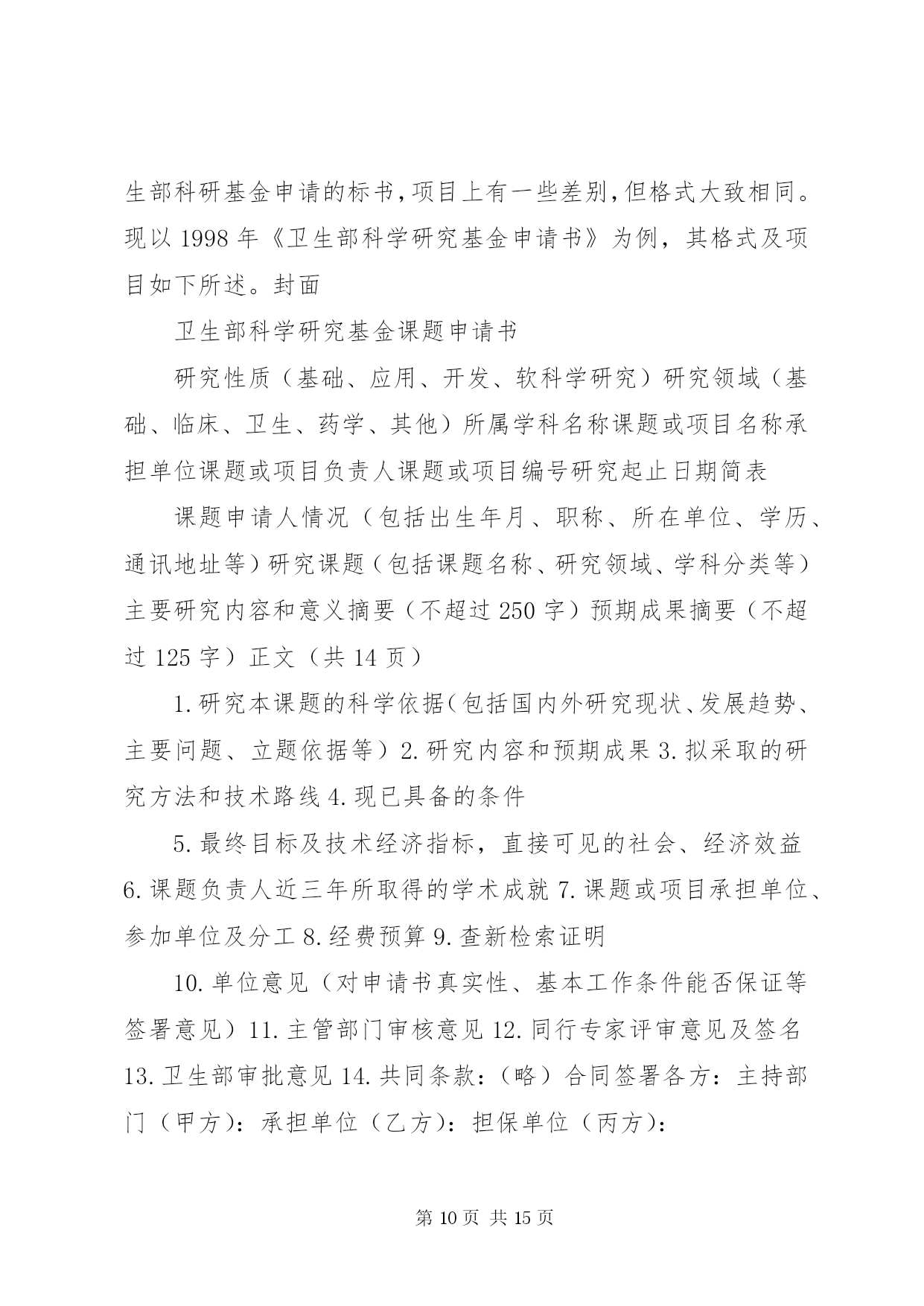 生部科研基金申请的标书,项目上有一些差别,但格式大致相同。现以 1998 年《卫生部科学研究基金申请书》为例，其格式及项目如下所述。封面

卫生部科学研究基金课题申请书

研究性质（基础、应用、开发、软科学研究）研究领域（基础、临床、卫生、药学、其他）所属学科名称课题或项目名称承担单位课题或项目负责人课题或项目编号研究起止日期简表

课题申请人情况（包括出生年月、职称、所在单位、学历、通讯地址等）研究课题（包括课题名称、研究领域、学科分类等）主要研究内容和意义摘要（不超过 250 字）预期成果摘要（不超过 125 字）正文（共 14 页）

1. 研究本课题的科学依据（包括国内外研究现状、发展趋势、主要问题、立题依据等）2. 研究内容和预期成果 3. 拟采取的研究方法和技术路线 4. 现已具备的条件

5. 最终目标及技术经济指标，直接可见的社会、经济效益 6. 课题负责人近三年所取得的学术成就 7. 课题或项目承担单位、参加单位及分工 8. 经费预算 9. 查新检索证明

10. 单位意见（对申请书真实性、基本工作条件能否保证等签署意见）11. 主管部门审核意见 12. 同行专家评审意见及签名 13. 卫生部审批意见 14. 共同条款：（略）合同签署各方：主持部门（甲方）：承担单位（乙方）：担保单位（丙方）：

第 10 页 共 15 页